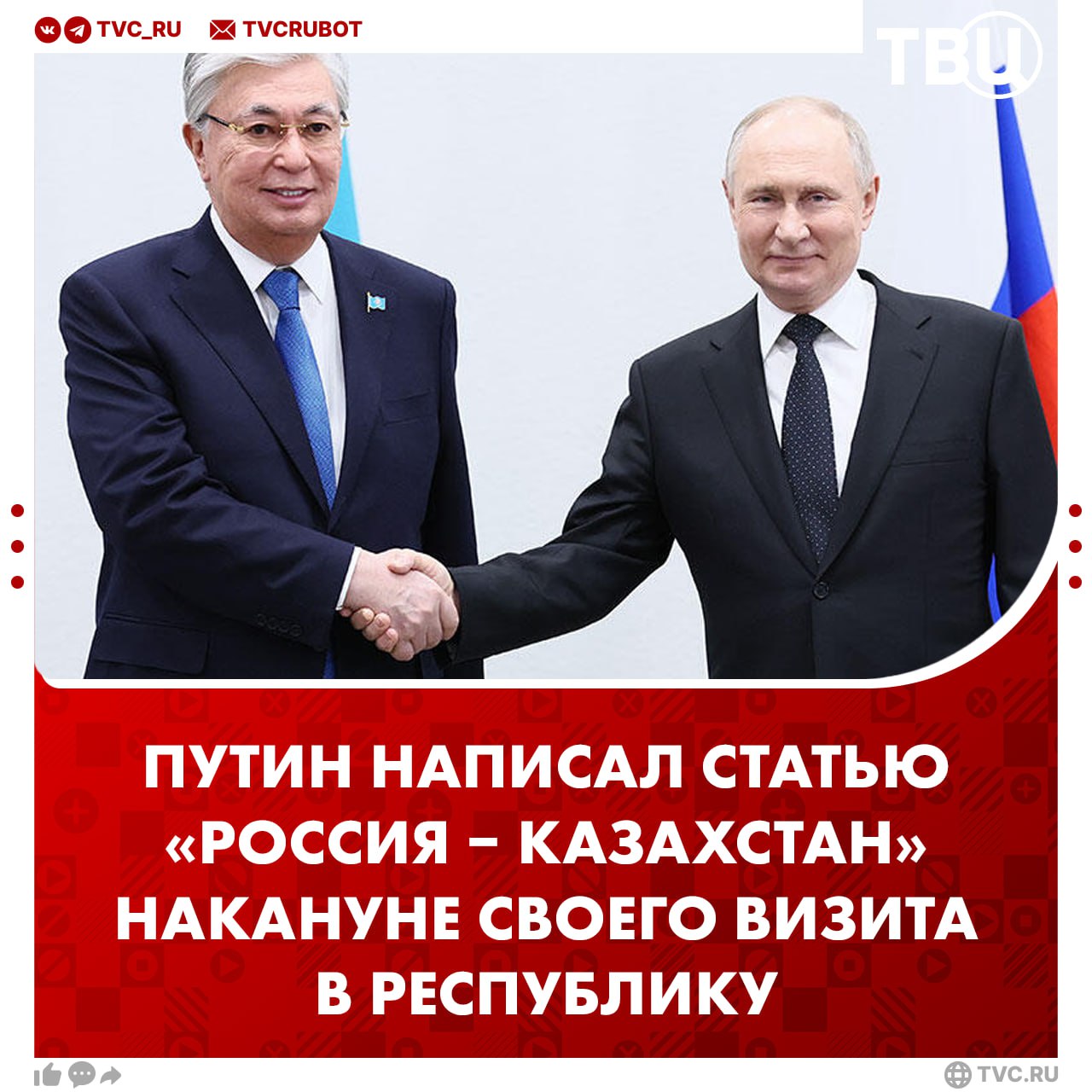 TVC_RU TVCRUBOT

ТВЦ

ПУТИН НАПИСАЛ СТАТЬЮ «РОССИЯ – КАЗАХСТАН» НАКАНУНЕ СВОЕГО ВИЗИТА В РЕСПУБЛИКУ

TVC.RU